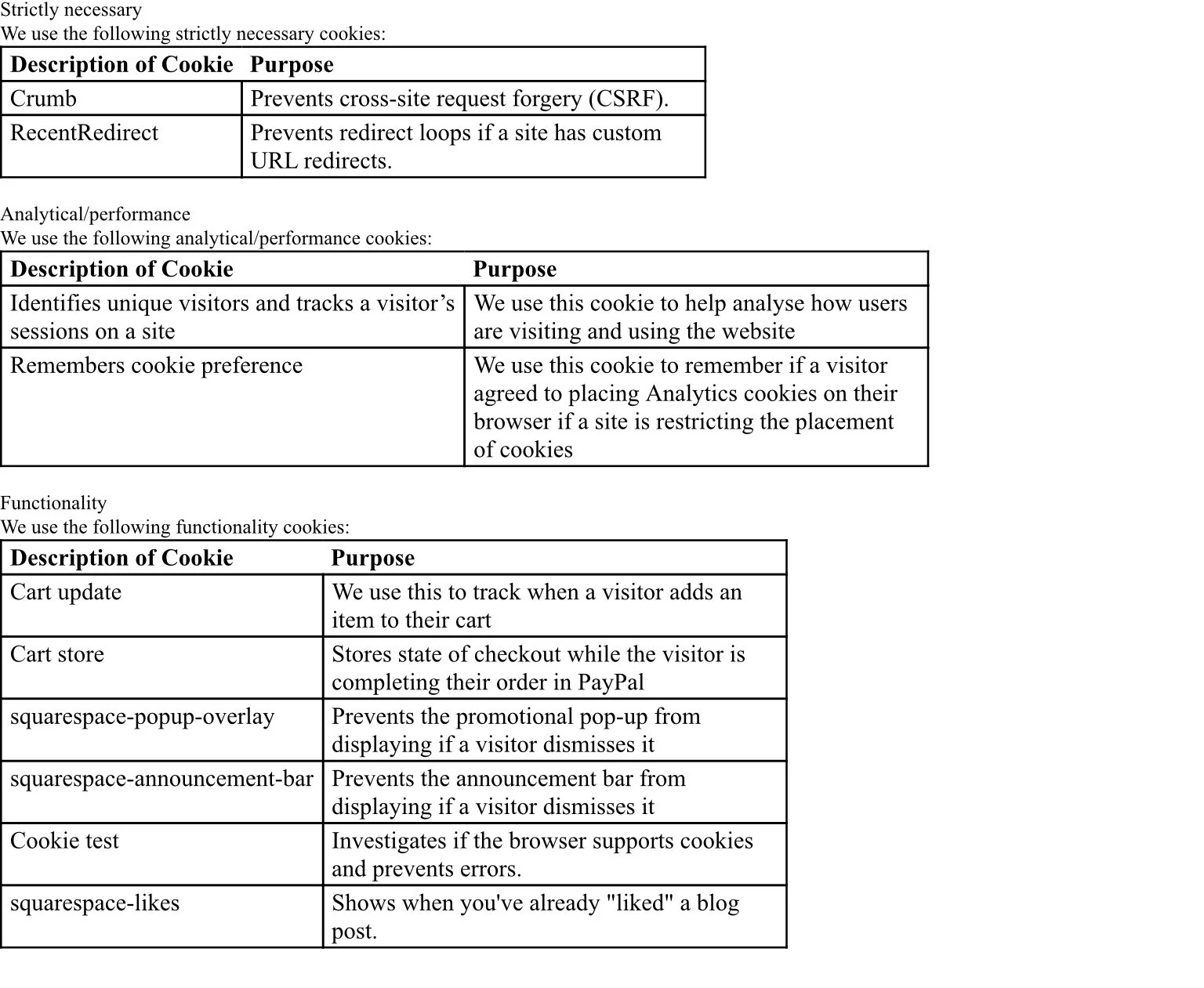 Strictly necessary
We use the following strictly necessary cookies:

| Description of Cookie | Purpose |
|---|---|
| Crumb | Prevents cross-site request forgery (CSRF). |
| RecentRedirect | Prevents redirect loops if a site has custom URL redirects. |

Analytical/performance
We use the following analytical/performance cookies:

| Description of Cookie | Purpose |
|---|---|
| Identifies unique visitors and tracks a visitor’s sessions on a site | We use this cookie to help analyse how users are visiting and using the website |
| Remembers cookie preference | We use this cookie to remember if a visitor agreed to placing Analytics cookies on their browser if a site is restricting the placement of cookies |

Functionality
We use the following functionality cookies:

| Description of Cookie | Purpose |
|---|---|
| Cart update | We use this to track when a visitor adds an item to their cart |
| Cart store | Stores state of checkout while the visitor is completing their order in PayPal |
| squarespace-popup-overlay | Prevents the promotional pop-up from displaying if a visitor dismisses it |
| squarespace-announcement-bar | Prevents the announcement bar from displaying if a visitor dismisses it |
| Cookie test | Investigates if the browser supports cookies and prevents errors. |
| squarespace-likes | Shows when you've already "liked" a blog post. |